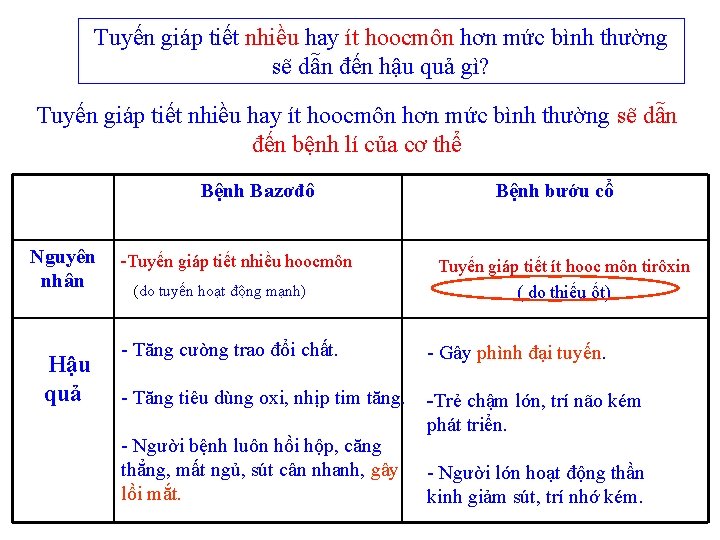 Tuyến giáp tiết nhiều hay ít hoocmôn hơn mức bình thường sẽ dẫn đến hậu quả gì?

Tuyến giáp tiết nhiều hay ít hoocmôn hơn mức bình thường sẽ dẫn đến bệnh lí của cơ thể

| | Bệnh Bazơđô | Bệnh bướu cổ |
|---|---|---|
| Nguyên nhân | -Tuyến giáp tiết nhiều hoocmôn (do tuyến hoạt động mạnh) | Tuyến giáp tiết ít hooc môn tirôxin ( do thiếu ốt) |
| Hậu quả | - Tăng cường trao đổi chất. - Tăng tiêu dùng oxi, nhịp tim tăng. - Người bệnh luôn hồi hộp, căng thẳng, mất ngủ, sút cân nhanh, gây lồi mắt. | - Gây phình đại tuyến. -Trẻ chậm lớn, trí não kém phát triển. - Người lớn hoạt động thần kinh giảm sút, trí nhớ kém. |